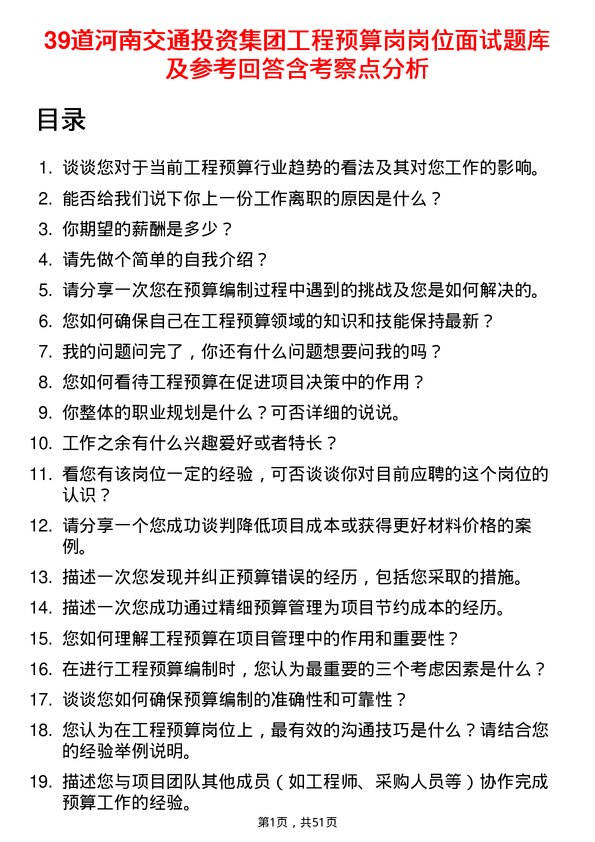 39道河南交通投资集团工程预算岗岗位面试题库及参考回答含考察点分析

目录

1. 谈谈您对于当前工程预算行业趋势的看法及其对您工作的影响。
2. 能否给我们说下你上一份工作离职的原因是什么？
3. 你期望的薪酬是多少？
4. 请先做个简单的自我介绍？
5. 请分享一次您在预算编制过程中遇到的挑战及您是如何解决的。
6. 您如何确保自己在工程预算领域的知识和技能保持最新？
7. 我的问题问完了，你还有什么问题想要问我的吗？
8. 您如何看待工程预算在促进项目决策中的作用？
9. 你整体的职业规划是什么？可否详细的说说。
10. 工作之余有什么兴趣爱好或者特长？
11. 看您有该岗位一定的经验，可否谈谈你对目前应聘的这个岗位的认识？
12. 请分享一个您成功谈判降低项目成本或获得更好材料价格的案例。
13. 描述一次您发现并纠正预算错误的经历，包括您采取的措施。
14. 描述一次您成功通过精细预算管理为项目节约成本的经历。
15. 您如何理解工程预算在项目管理中的作用和重要性？
16. 在进行工程预算编制时，您认为最重要的三个考虑因素是什么？
17. 谈谈您如何确保预算编制的准确性和可靠性？
18. 您认为在工程预算岗位上，最有效的沟通技巧是什么？请结合您的经验举例说明。
19. 描述您与项目团队其他成员（如工程师、采购人员等）协作完成预算工作的经验。

第1页，共51页